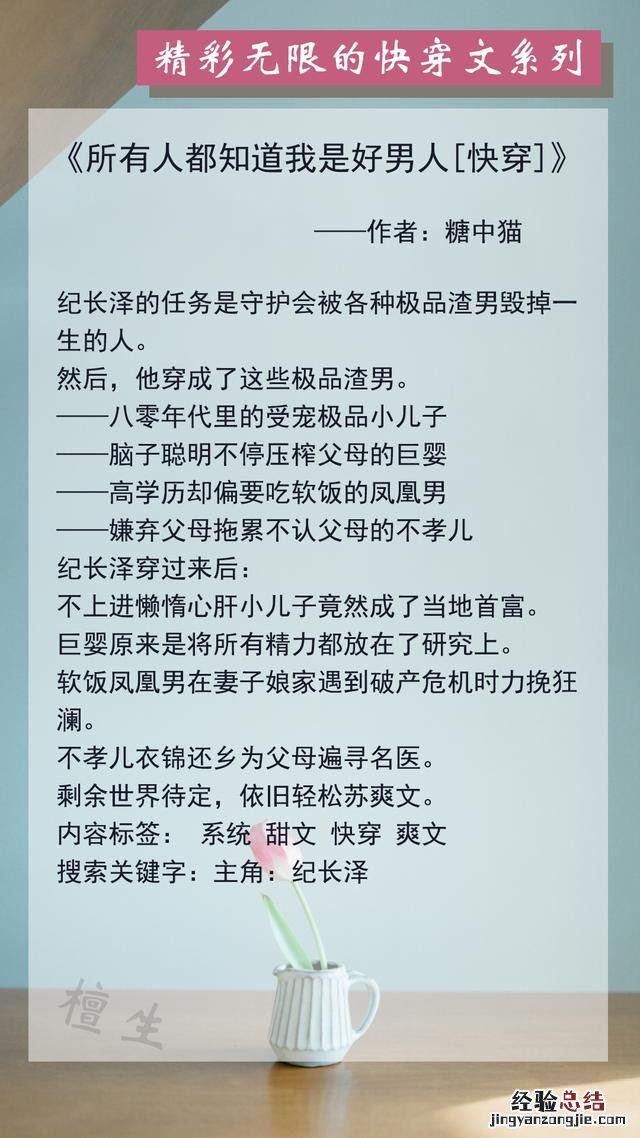 精彩无限的快穿文系列

《所有人都知道我是好男人[快穿]》

——作者：糖中猫

纪长泽的任务是守护会被各种极品渣男毁掉一生的人。
然后，他穿成了这些极品渣男。
——八零年代里的受宠极品小儿子
——脑子聪明不停压榨父母的巨婴
——高学历却偏要吃软饭的凤凰男
——嫌弃父母拖累不认父母的不孝儿
纪长泽穿过来后：
不上进懒惰心肝小儿子竟然成了当地首富。
巨婴原来是将所有精力都放在了研究上。
软饭凤凰男在妻子娘家遇到破产危机时力挽狂澜。
不孝儿衣锦还乡为父母遍寻名医。
剩余世界待定，依旧轻松苏爽文。
内容标签： 系统 甜文 快穿 爽文
搜索关键字：主角：纪长泽

檀生

经验总结
jingyanzongjie.com